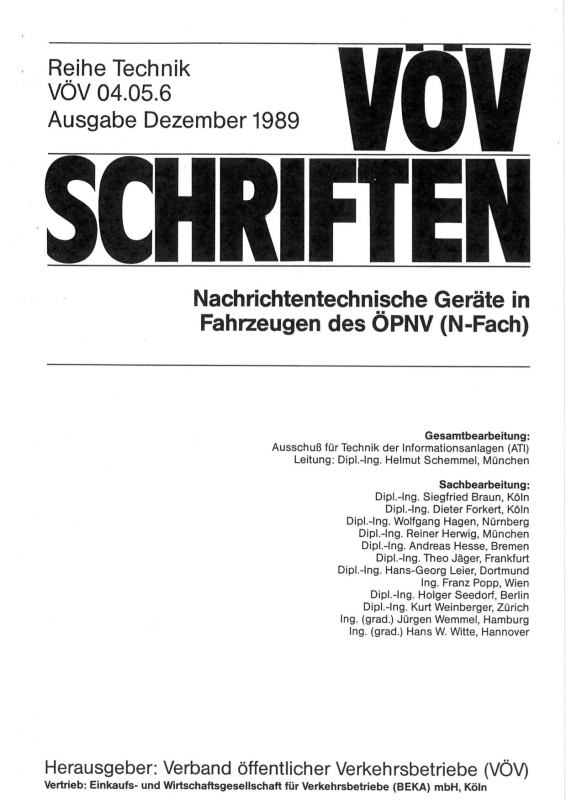 Reihe Technik
VÖV 04.05.6
Ausgabe Dezember 1989

VÖV

SCHRIFTEN

Nachrichtentechnische Geräte in Fahrzeugen des ÖPNV (N-Fach)

Gesamtbearbeitung:
Ausschuß für Technik der Informationsanlagen (ATI)
Leitung: Dipl.-Ing. Helmut Schemmel, München

Sachbearbeitung:
Dipl.-Ing. Siegfried Braun, Köln
Dipl.-Ing. Dieter Forkert, Köln
Dipl.-Ing. Wolfgang Hagen, Nürnberg
Dipl.-Ing. Reiner Herwig, München
Dipl.-Ing. Andreas Hesse, Bremen
Dipl.-Ing. Theo Jäger, Frankfurt
Dipl.-Ing. Hans-Georg Leier, Dortmund
Ing. Franz Popp, Wien
Dipl.-Ing. Holger Seedorf, Berlin
Dipl.-Ing. Kurt Weinberger, Zürich
Ing. (grad.) Jürgen Wemmel, Hamburg
Ing. (grad.) Hans W. Witte, Hannover

Herausgeber: Verband öffentlicher Verkehrsbetriebe (VÖV)
Vertrieb: Einkaufs- und Wirtschaftsgesellschaft für Verkehrsbetriebe (BEKA) mbH, Köln